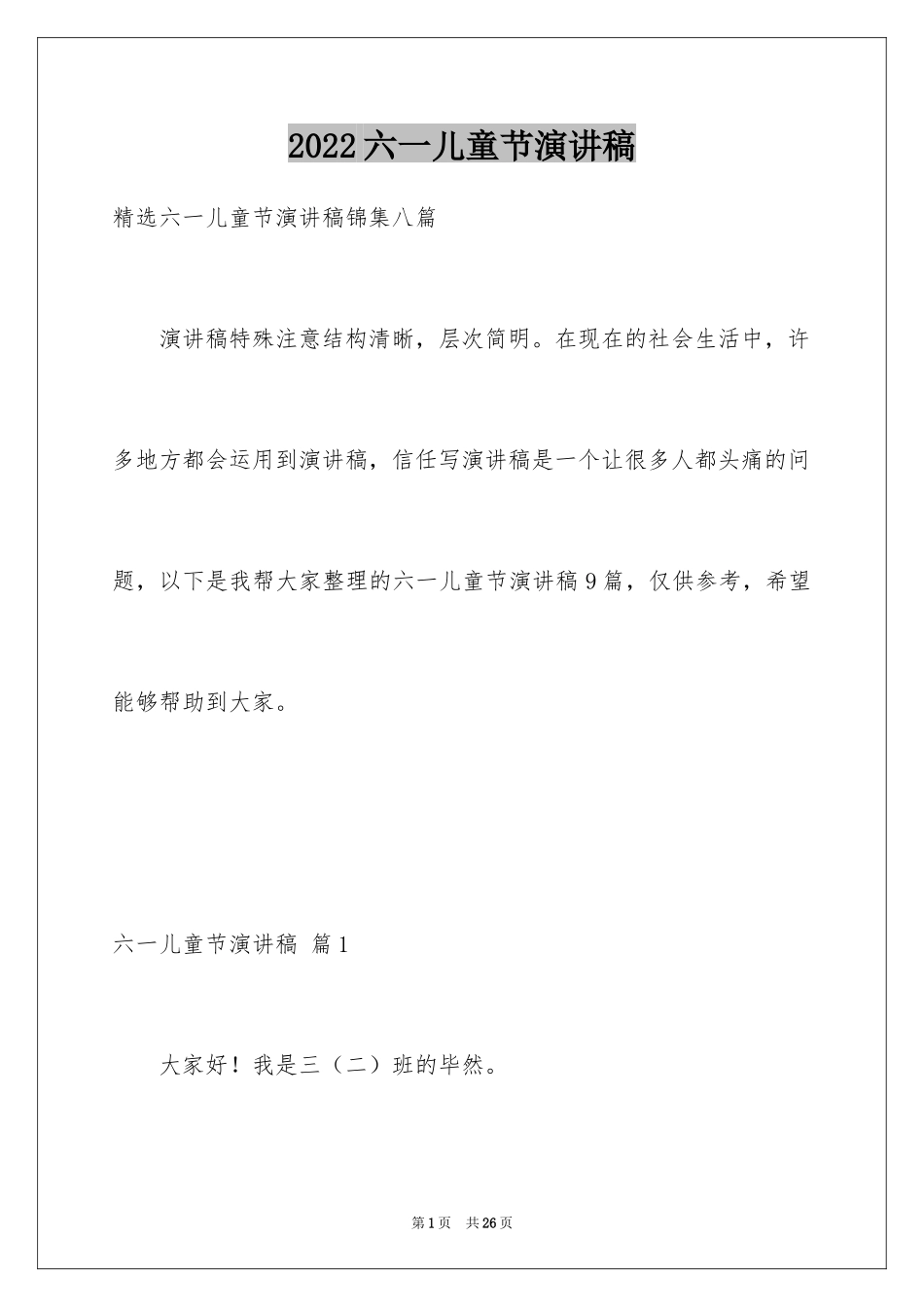 2022六一儿童节演讲稿

精选六一儿童节演讲稿锦集八篇

演讲稿特殊注意结构清晰，层次简明。在现在的社会生活中，许多地方都会运用到演讲稿，信任写演讲稿是一个让很多人都头痛的问题，以下是我帮大家整理的六一儿童节演讲稿9篇，仅供参考，希望能够帮助到大家。

六一儿童节演讲稿 篇1

大家好！我是三（二）班的毕然。

第1页 共26页